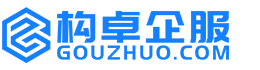 构卓企服
GOUZHUO.COM